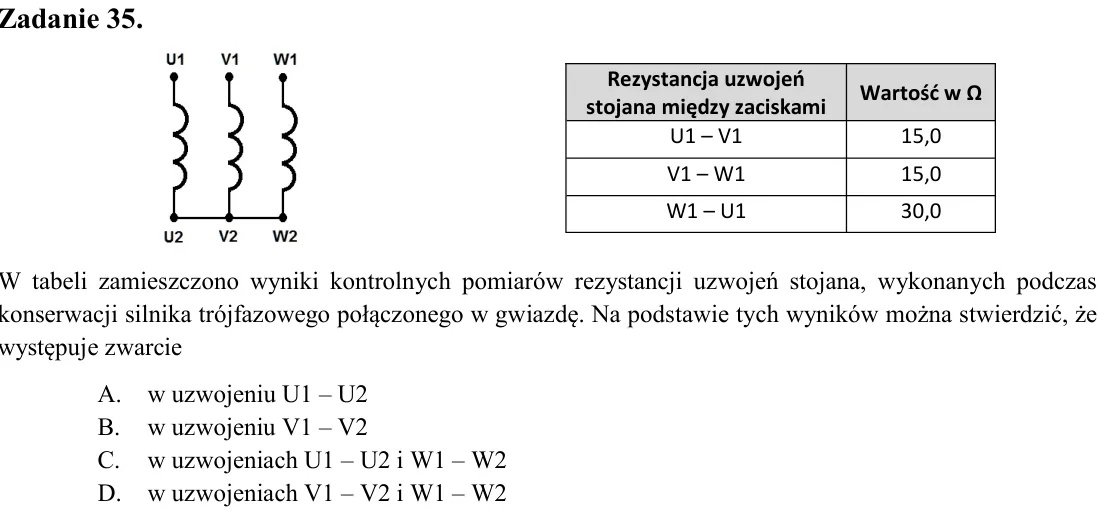 Zadanie 35.

U1 V1 W1

U2 V2 W2

| Rezystancja uzwojeń stojana między zaciskami | Wartość w Ω |
|---|---|
| U1 – V1 | 15,0 |
| V1 – W1 | 15,0 |
| W1 – U1 | 30,0 |

W tabeli zamieszczono wyniki kontrolnych pomiarów rezystancji uzwojeń stojana, wykonanych podczas konserwacji silnika trójfazowego połączonego w gwiazdę. Na podstawie tych wyników można stwierdzić, że występuje zwarcie

A. w uzwojeniu U1 – U2
B. w uzwojeniu V1 – V2
C. w uzwojeniach U1 – U2 i W1 – W2
D. w uzwojeniach V1 – V2 i W1 – W2